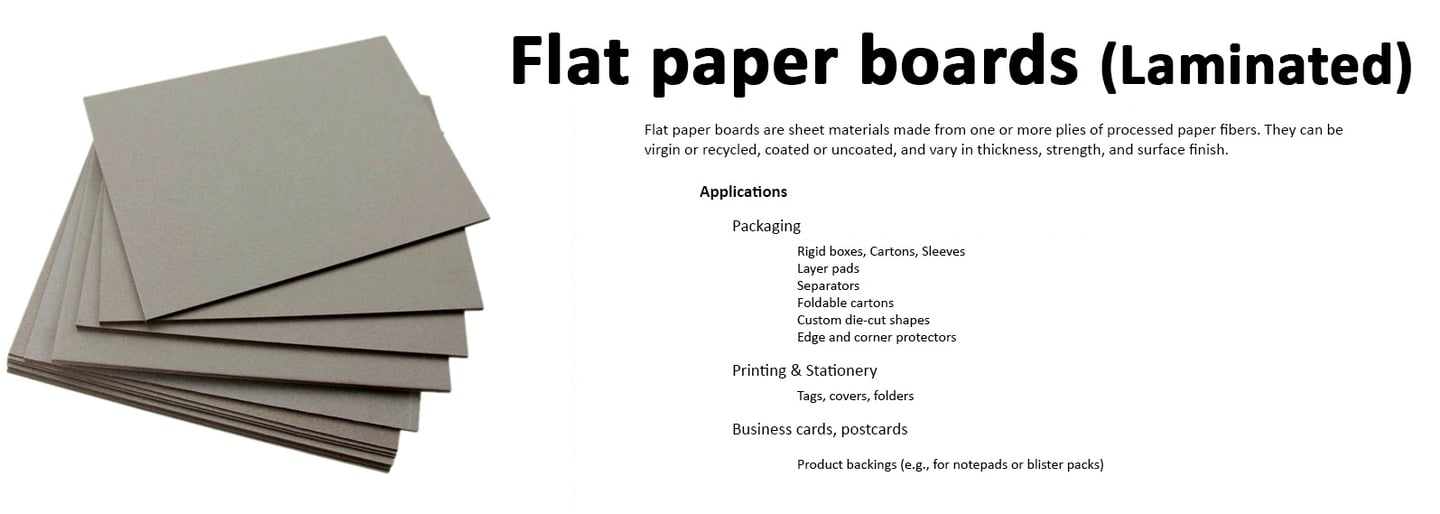 Flat paper boards (Laminated)

Flat paper boards are sheet materials made from one or more plies of processed paper fibers. They can be virgin or recycled, coated or uncoated, and vary in thickness, strength, and surface finish.

Applications

Packaging

Rigid boxes, Cartons, Sleeves
Layer pads
Separators
Foldable cartons
Custom die-cut shapes
Edge and corner protectors

Printing & Stationery

Tags, covers, folders

Business cards, postcards

Product backings (e.g., for notepads or blister packs)